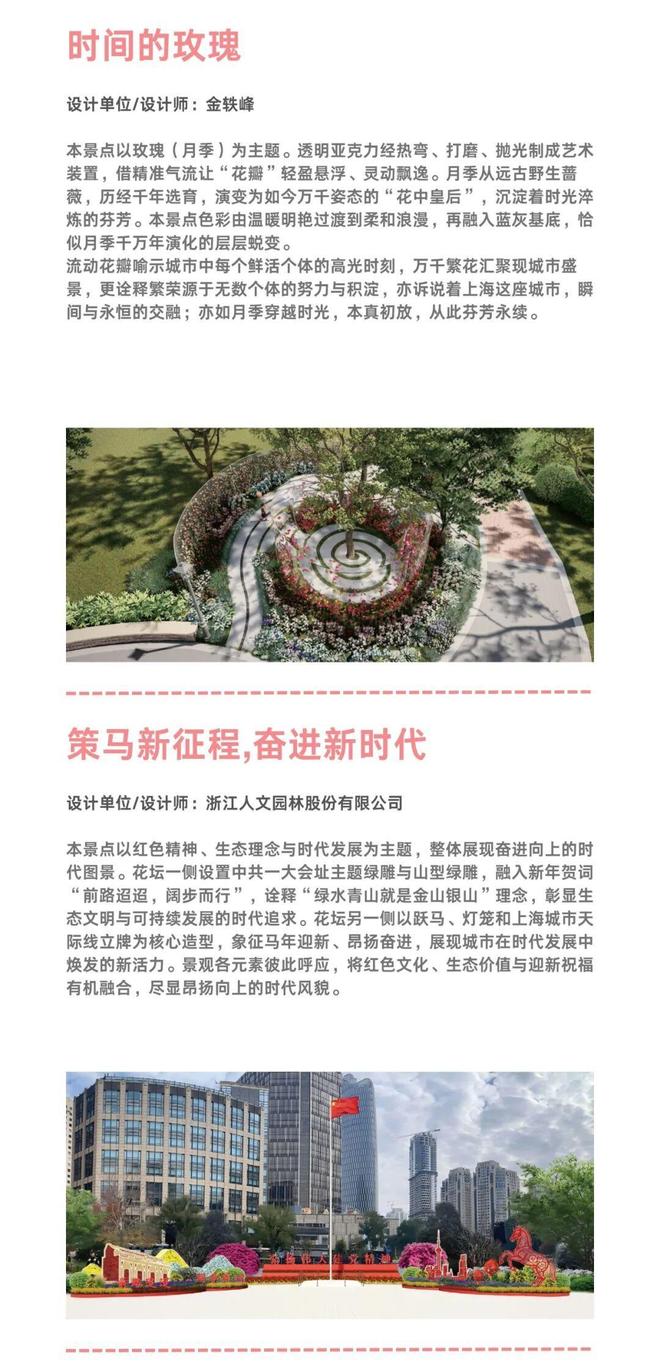 时间的玫瑰

设计单位/设计师：金轶峰

本景点以玫瑰（月季）为主题。透明亚克力经热弯、打磨、抛光制成艺术装置，借精准气流让“花瓣”轻盈悬浮、灵动飘逸。月季从远古野生蔷薇，历经千年选育，演变为如今万千姿态的“花中皇后”，沉淀着时光淬炼的芬芳。本景点色彩由温暖明艳过渡到柔和浪漫，再融入蓝灰基底，恰似月季千万年演化的层层蜕变。
流动花瓣喻示城市中每个鲜活个体的高光时刻，万千繁花汇聚现城市盛景，更诠释繁荣源于无数个体的努力与积淀，亦诉说着上海这座城市，瞬间与永恒的交融；亦如月季穿越时光，本真初放，从此芬芳永续。

策马新征程,奋进新时代

设计单位/设计师：浙江人文园林股份有限公司

本景点以红色精神、生态理念与时代发展为主题，整体展现奋进向上的时代图景。花坛一侧设置中共一大会址主题绿雕与山型绿雕，融入新年贺词“前路迢迢，阔步而行”，诠释“绿水青山就是金山银山”理念，彰显生态文明与可持续发展的时代追求。花坛另一侧以跃马、灯笼和上海城市天际线立牌为核心造型，象征马年迎新、昂扬奋进，展现城市在时代发展中焕发的新活力。景观各元素彼此呼应，将红色文化、生态价值与迎新祝福有机融合，尽显昂扬向上的时代风貌。